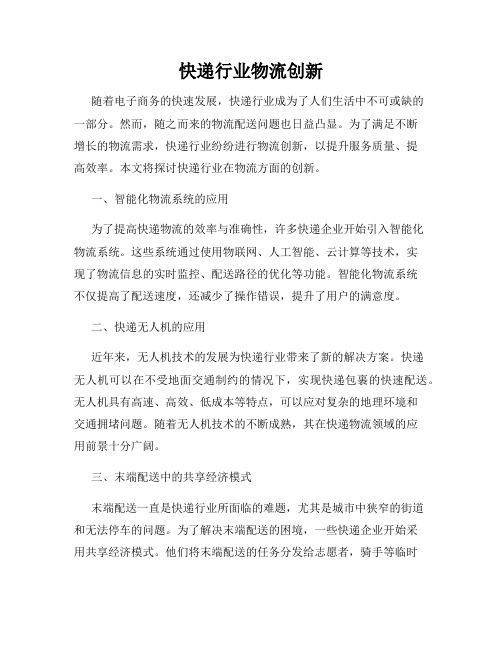 快递行业物流创新

随着电子商务的快速发展，快递行业成为了人们生活中不可或缺的一部分。然而，随之而来的物流配送问题也日益凸显。为了满足不断增长的物流需求，快递行业纷纷进行物流创新，以提升服务质量、提高效率。本文将探讨快递行业在物流方面的创新。

一、智能化物流系统的应用

为了提高快递物流的效率与准确性，许多快递企业开始引入智能化物流系统。这些系统通过使用物联网、人工智能、云计算等技术，实现了物流信息的实时监控、配送路径的优化等功能。智能化物流系统不仅提高了配送速度，还减少了操作错误，提升了用户的满意度。

二、快递无人机的应用

近年来，无人机技术的发展为快递行业带来了新的解决方案。快递无人机可以在不受地面交通制约的情况下，实现快递包裹的快速配送。无人机具有高速、高效、低成本等特点，可以应对复杂的地理环境和交通拥堵问题。随着无人机技术的不断成熟，其在快递物流领域的应用前景十分广阔。

三、末端配送中的共享经济模式

末端配送一直是快递行业所面临的难题，尤其是城市中狭窄的街道和无法停车的问题。为了解决末端配送的困境，一些快递企业开始采用共享经济模式。他们将末端配送的任务分发给志愿者，骑手等临时